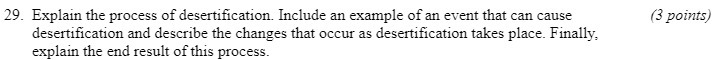 29. Explain the process of desertification. Include an example of an event that can cause desertification and describe the changes that occur as desertification takes place. Finally, explain the end result of this process.

(3 points)